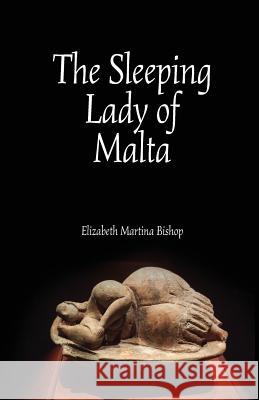 The Sleeping Lady of Malta

Elizabeth Martina Bishop

Kraina Książek